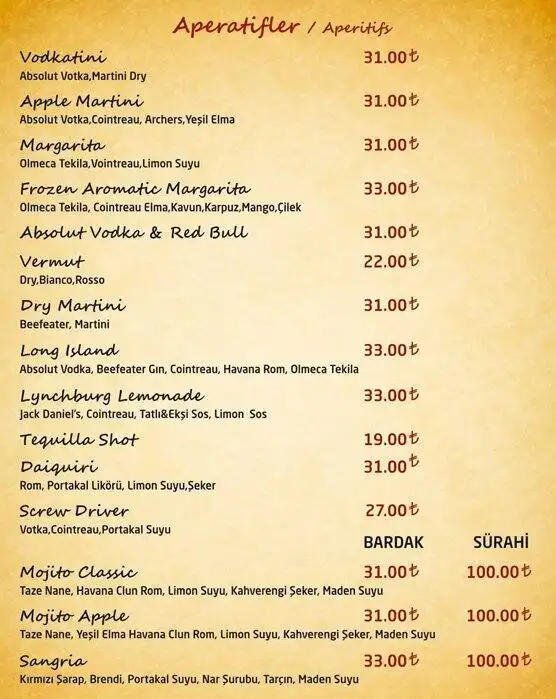 Aperatifler / Aperitifs

Vodkatini 31.00₺
Absolut Votka,Martini Dry

Apple Martini 31.00₺
Absolut Votka,Cointreau, Archers,Yeşil Elma

Margarita 31.00₺
Olmeca Tekila,Vointreau,Limon Suyu

Frozen Aromatic Margarita 33.00₺
Olmeca Tekila, Cointreau Elma,Kavun,Karpuz,Mango,Çilek

Absolut Vodka & Red Bull 31.00₺

Vermut 22.00₺
Dry,Bianco,Rosso

Dry Martini 31.00₺
Beefeater, Martini

Long Island 33.00₺
Absolut Vodka, Beefeater Gın, Cointreau, Havana Rom, Olmeca Tekila

Lynchburg Lemonade 33.00₺
Jack Daniel's, Cointreau, Tatlı&Ekşi Sos, Limon Sos

Tequilla Shot 19.00₺

Daiquiri 31.00₺
Rom, Portakal Likörü, Limon Suyu,Şeker

Screw Driver 27.00₺
Votka,Cointreau,Portakal Suyu

BARDAK SÜRAHİ

Mojito Classic 31.00₺ 100.00₺
Taze Nane, Havana Clun Rom, Limon Suyu, Kahverengi Şeker, Maden Suyu

Mojito Apple 31.00₺ 100.00₺
Taze Nane, Yeşil Elma Havana Clun Rom, Limon Suyu, Kahverengi Şeker, Maden Suyu

Sangria 33.00₺ 100.00₺
Kırmızı Şarap, Brendi, Portakal Suyu, Nar Şurubu, Tarçın, Maden Suyu